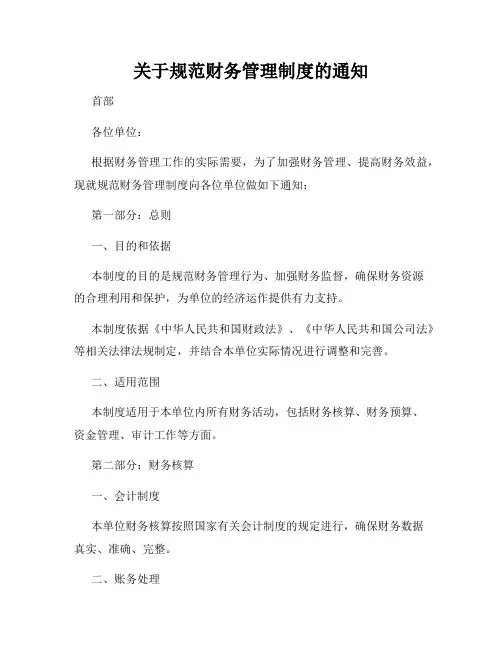 关于规范财务管理制度的通知

首部

各位单位：

根据财务管理工作的实际需要，为了加强财务管理、提高财务效益，现就规范财务管理制度向各位单位做如下通知：

第一部分：总则

一、目的和依据

本制度的目的是规范财务管理行为、加强财务监督，确保财务资源的合理利用和保护，为单位的经济运作提供有力支持。

本制度依据《中华人民共和国财政法》、《中华人民共和国公司法》等相关法律法规制定，并结合本单位实际情况进行调整和完善。

二、适用范围

本制度适用于本单位内所有财务活动，包括财务核算、财务预算、资金管理、审计工作等方面。

第二部分：财务核算

一、会计制度

本单位财务核算按照国家有关会计制度的规定进行，确保财务数据真实、准确、完整。

二、账务处理